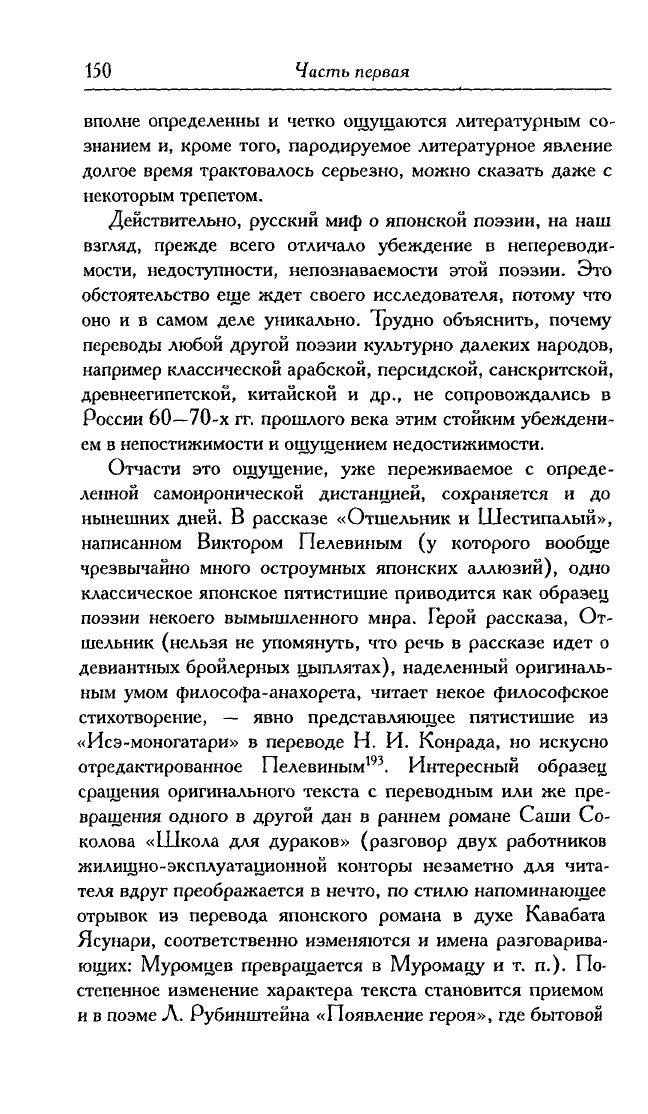 150 Часть первая

вполне определенны и четко ощущаются литературным сознанием и, кроме того, пародируемое литературное явление долгое время трактовалось серьезно, можно сказать даже с некоторым трепетом.

Действительно, русский миф о японской поэзии, на наш взгляд, прежде всего отличало убеждение в непереводимости, недоступности, непознаваемости этой поэзии. Это обстоятельство еще ждет своего исследователя, потому что оно и в самом деле уникально. Трудно объяснить, почему переводы любой другой поэзии культурно далеких народов, например классической арабской, персидской, санскритской, древнеегипетской, китайской и др., не сопровождались в России 60—70-х гг. прошлого века этим стойким убеждением в непостижимости и ощущением недостижимости.

Отчасти это ощущение, уже переживаемое с определенной самоиронической дистанцией, сохраняется и до нынешних дней. В рассказе «Отшельник и Шестипалый», написанном Виктором Пелевиным (у которого вообще чрезвычайно много остроумных японских аллюзий), одно классическое японское пятистишие приводится как образец поэзии некоего вымышленного мира. Герой рассказа, Отшельник (нельзя не упомянуть, что речь в рассказе идет о девиантных бройлерных цыплятах), наделенный оригинальным умом философа-анахорета, читает некое философское стихотворение, — явно представляющее пятистишие из «Исэ-моногатари» в переводе Н. И. Конрада, но искусно отредактированное Пелевиным$^{193}$. Интересный образец сращения оригинального текста с переводным или же превращения одного в другой дан в раннем романе Саши Соколова «Школа для дураков» (разговор двух работников жилищно-эксплуатационной конторы незаметно для читателя вдруг преображается в нечто, по стилю напоминающее отрывок из перевода японского романа в духе Кавабата Ясунари, соответственно изменяются и имена разговаривающих: Муромцев превращается в Муромацу и т. п.). Постепенное изменение характера текста становится приемом и в поэме Л. Рубинштейна «Появление героя», где бытовой